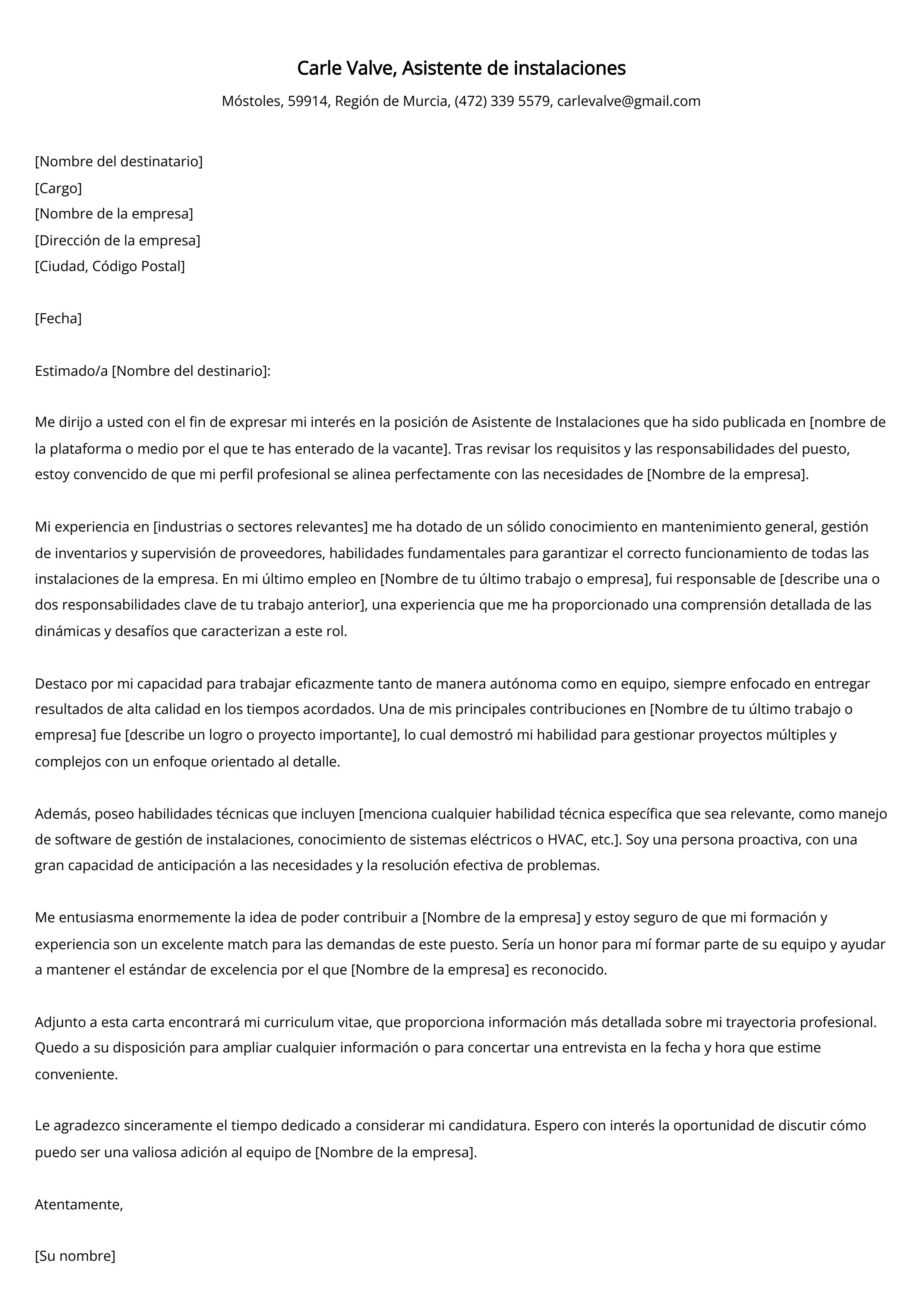 Carle Valve, Asistente de instalaciones

Móstoles, 59914, Región de Murcia, (472) 339 5579, carlevalve@gmail.com

[Nombre del destinatario]
[Cargo]
[Nombre de la empresa]
[Dirección de la empresa]
[Ciudad, Código Postal]

[Fecha]

Estimado/a [Nombre del destinario]:

Me dirijo a usted con el fin de expresar mi interés en la posición de Asistente de Instalaciones que ha sido publicada en [nombre de la plataforma o medio por el que te has enterado de la vacante]. Tras revisar los requisitos y las responsabilidades del puesto, estoy convencido de que mi perfil profesional se alinea perfectamente con las necesidades de [Nombre de la empresa].

Mi experiencia en [industrias o sectores relevantes] me ha dotado de un sólido conocimiento en mantenimiento general, gestión de inventarios y supervisión de proveedores, habilidades fundamentales para garantizar el correcto funcionamiento de todas las instalaciones de la empresa. En mi último empleo en [Nombre de tu último trabajo o empresa], fui responsable de [describe una o dos responsabilidades clave de tu trabajo anterior], una experiencia que me ha proporcionado una comprensión detallada de las dinámicas y desafíos que caracterizan a este rol.

Destaco por mi capacidad para trabajar eficazmente tanto de manera autónoma como en equipo, siempre enfocado en entregar resultados de alta calidad en los tiempos acordados. Una de mis principales contribuciones en [Nombre de tu último trabajo o empresa] fue [describe un logro o proyecto importante], lo cual demostró mi habilidad para gestionar proyectos múltiples y complejos con un enfoque orientado al detalle.

Además, poseo habilidades técnicas que incluyen [menciona cualquier habilidad técnica específica que sea relevante, como manejo de software de gestión de instalaciones, conocimiento de sistemas eléctricos o HVAC, etc.]. Soy una persona proactiva, con una gran capacidad de anticipación a las necesidades y la resolución efectiva de problemas.

Me entusiasma enormemente la idea de poder contribuir a [Nombre de la empresa] y estoy seguro de que mi formación y experiencia son un excelente match para las demandas de este puesto. Sería un honor para mí formar parte de su equipo y ayudar a mantener el estándar de excelencia por el que [Nombre de la empresa] es reconocido.

Adjunto a esta carta encontrará mi curriculum vitae, que proporciona información más detallada sobre mi trayectoria profesional. Quedo a su disposición para ampliar cualquier información o para concertar una entrevista en la fecha y hora que estime conveniente.

Le agradezco sinceramente el tiempo dedicado a considerar mi candidatura. Espero con interés la oportunidad de discutir cómo puedo ser una valiosa adición al equipo de [Nombre de la empresa].

Atentamente,

[Su nombre]